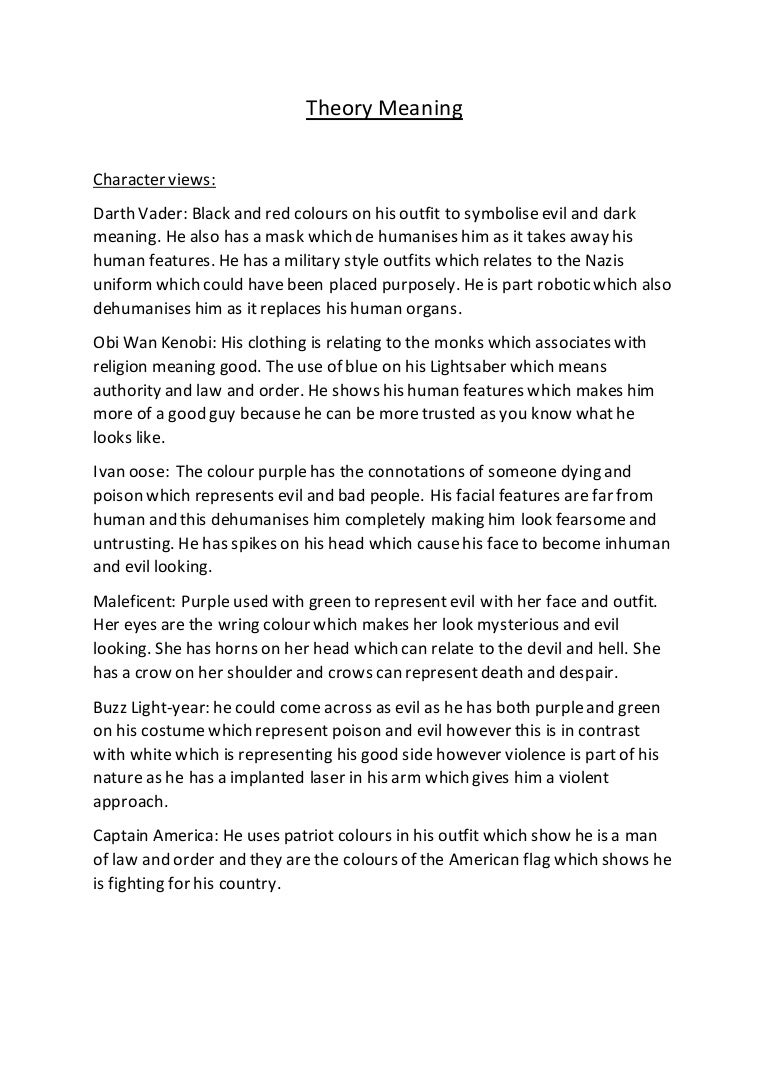 Theory Meaning

Character views:

Darth Vader: Black and red colours on his outfit to symbolise evil and dark meaning. He also has a mask which de humanises him as it takes away his human features. He has a military style outfits which relates to the Nazis uniform which could have been placed purposely. He is part robotic which also dehumanises him as it replaces his human organs.

Obi Wan Kenobi: His clothing is relating to the monks which associates with religion meaning good. The use of blue on his Lightsaber which means authority and law and order. He shows his human features which makes him more of a good guy because he can be more trusted as you know what he looks like.

Ivan oose: The colour purple has the connotations of someone dying and poison which represents evil and bad people. His facial features are far from human and this dehumanises him completely making him look fearsome and untrusting. He has spikes on his head which cause his face to become inhuman and evil looking.

Maleficent: Purple used with green to represent evil with her face and outfit. Her eyes are the wring colour which makes her look mysterious and evil looking. She has horns on her head which can relate to the devil and hell. She has a crow on her shoulder and crows can represent death and despair.

Buzz Light-year: he could come across as evil as he has both purple and green on his costume which represent poison and evil however this is in contrast with white which is representing his good side however violence is part of his nature as he has a implanted laser in his arm which gives him a violent approach.

Captain America: He uses patriot colours in his outfit which show he is a man of law and order and they are the colours of the American flag which shows he is fighting for his country.